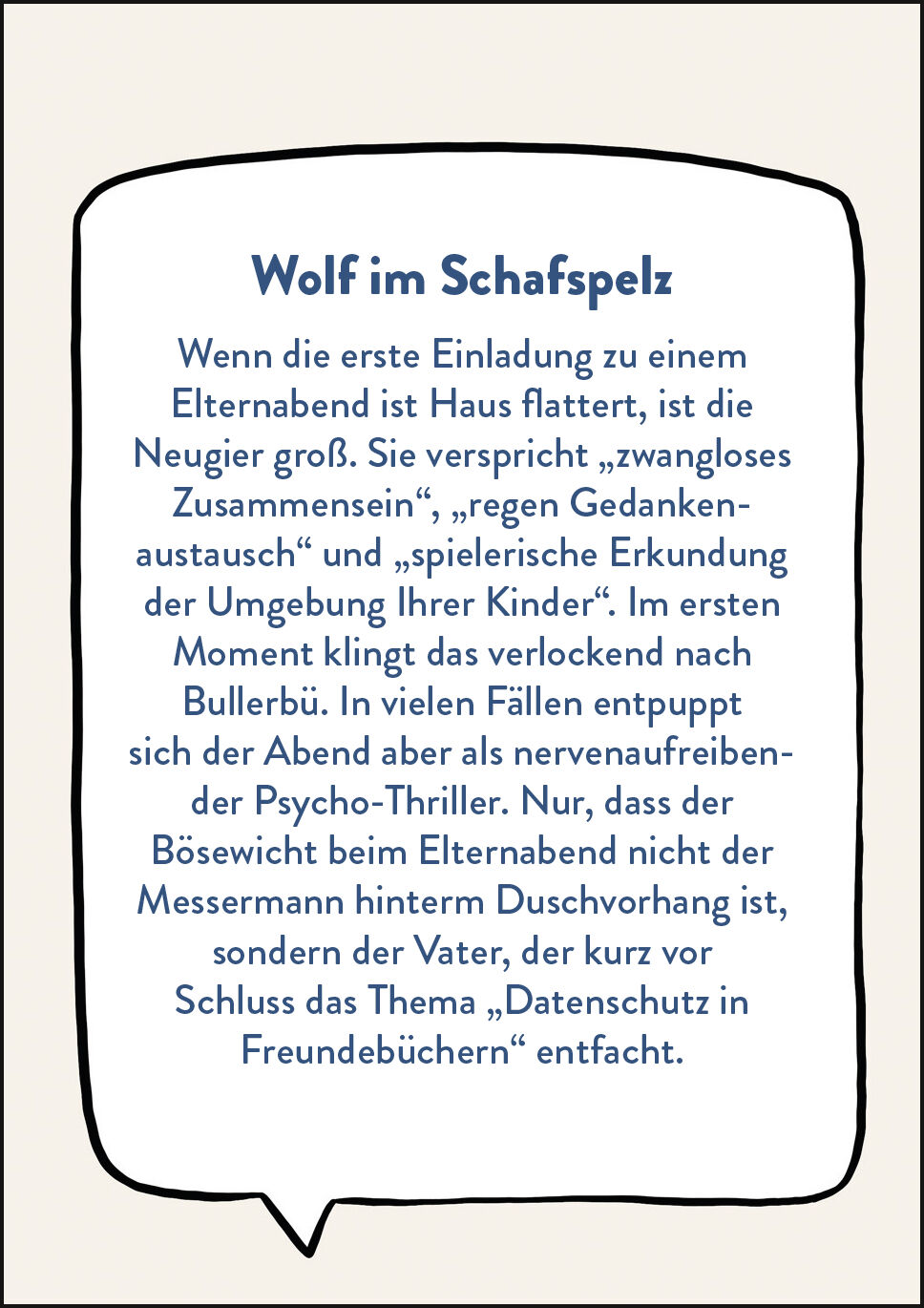 Wolf im Schafspelz

Wenn die erste Einladung zu einem Elternabend ist Haus flattert, ist die Neugier groß. Sie verspricht „zwangloses Zusammensein“, „regen Gedankenaustausch“ und „spielerische Erkundung der Umgebung Ihrer Kinder“. Im ersten Moment klingt das verlockend nach Bullerbü. In vielen Fällen entpuppt sich der Abend aber als nervenaufreibender Psycho-Thriller. Nur, dass der Bösewicht beim Elternabend nicht der Messermann hinterm Duschvorhang ist, sondern der Vater, der kurz vor Schluss das Thema „Datenschutz in Freundebüchern“ entfacht.